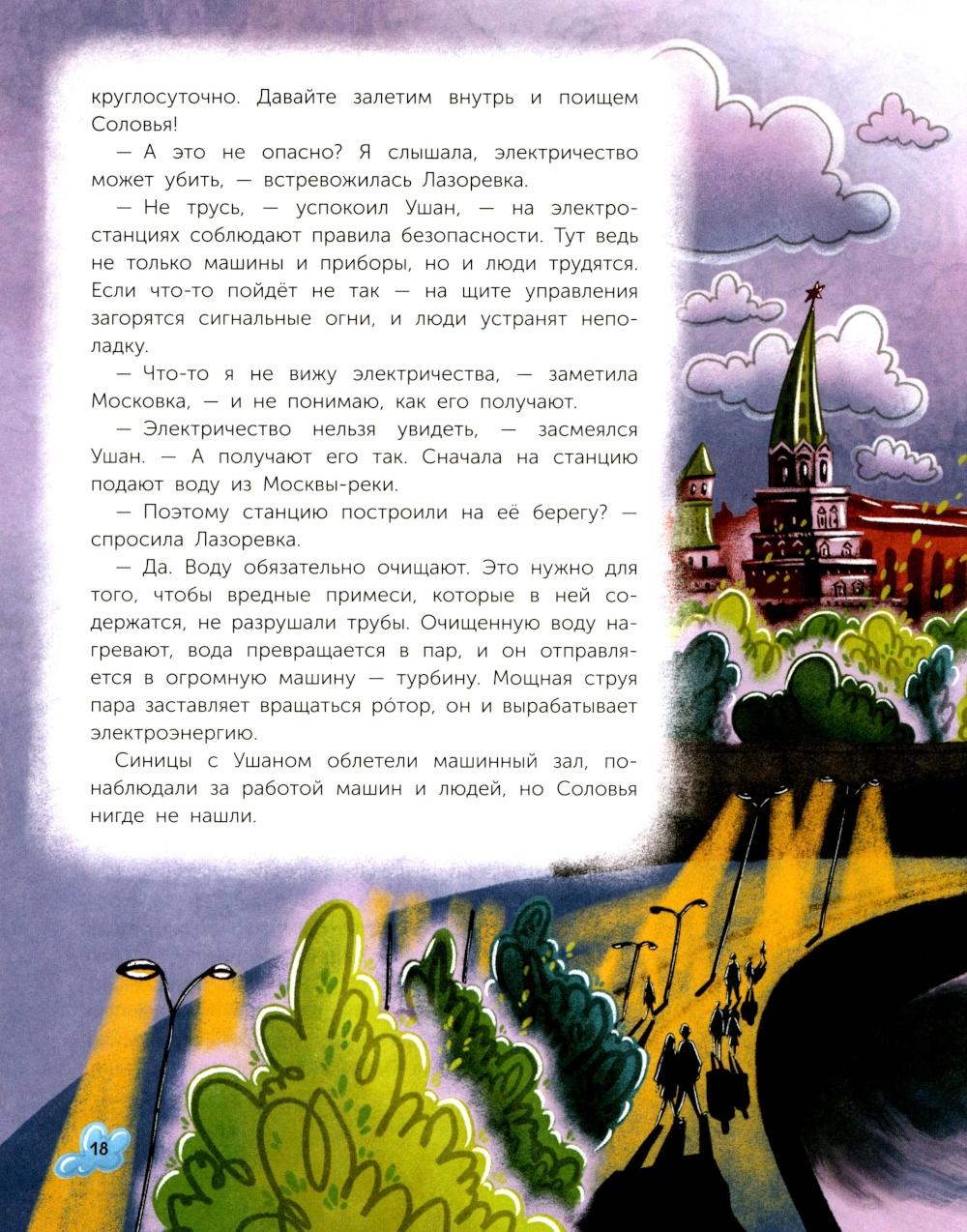 круглосуточно. Давайте залетим внутрь и поищем Соловья!

— А это не опасно? Я слышала, электричество может убить, — встревожилась Лазоревка.

— Не трусь, — успокоил Ушан, — на электростанциях соблюдают правила безопасности. Тут ведь не только машины и приборы, но и люди трудятся. Если что-то пойдёт не так — на щите управления загорятся сигнальные огни, и люди устранят неполадку.

— Что-то я не вижу электричества, — заметила Московка, — и не понимаю, как его получают.

— Электричество нельзя увидеть, — засмеялся Ушан. — А получают его так. Сначала на станцию подают воду из Москвы-реки.

— Поэтому станцию построили на её берегу? — спросила Лазоревка.

— Да. Воду обязательно очищают. Это нужно для того, чтобы вредные примеси, которые в ней содержатся, не разрушали трубы. Очищенную воду нагревают, вода превращается в пар, и он отправляется в огромную машину — турбину. Мощная струя пара заставляет вращаться ро́тор, он и вырабатывает электроэнергию.

Синицы с Ушаном облетели машинный зал, понаблюдали за работой машин и людей, но Соловья нигде не нашли.

18